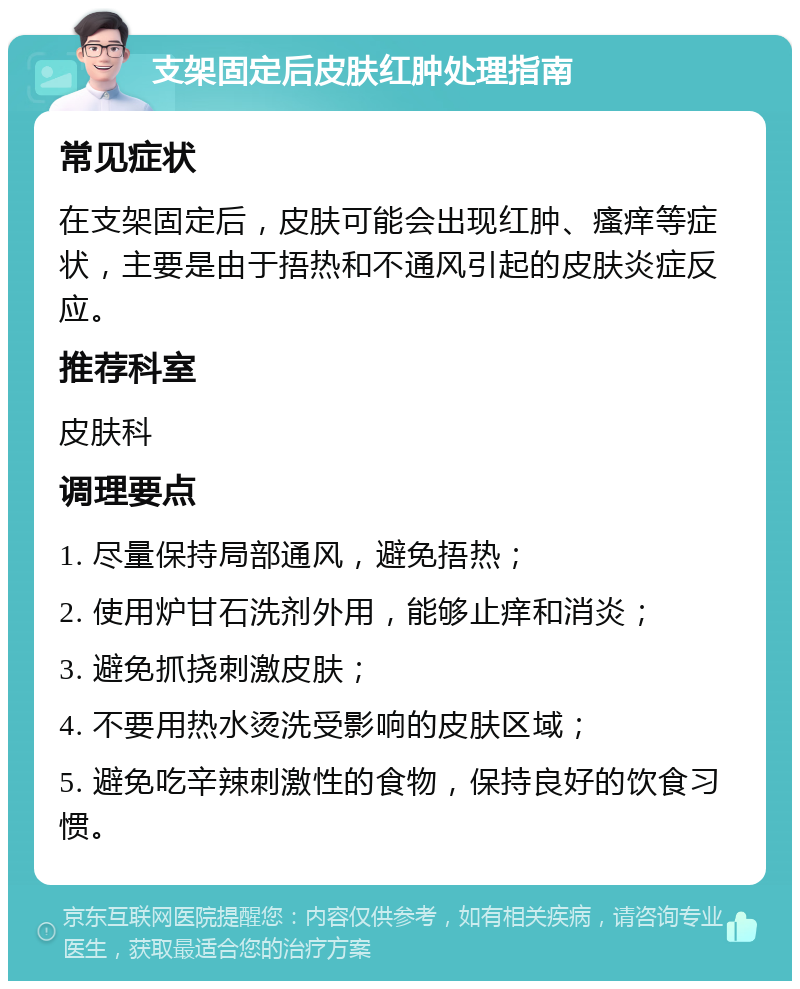 支架固定后皮肤红肿处理指南

常见症状

在支架固定后，皮肤可能会出现红肿、瘙痒等症状，主要是由于捂热和不通风引起的皮肤炎症反应。

推荐科室

皮肤科

调理要点

1. 尽量保持局部通风，避免捂热；

2. 使用炉甘石洗剂外用，能够止痒和消炎；

3. 避免抓挠刺激皮肤；

4. 不要用热水烫洗受影响的皮肤区域；

5. 避免吃辛辣刺激性的食物，保持良好的饮食习惯。

京东互联网医院提醒您：内容仅供参考，如有相关疾病，请咨询专业医生，获取最适合您的治疗方案